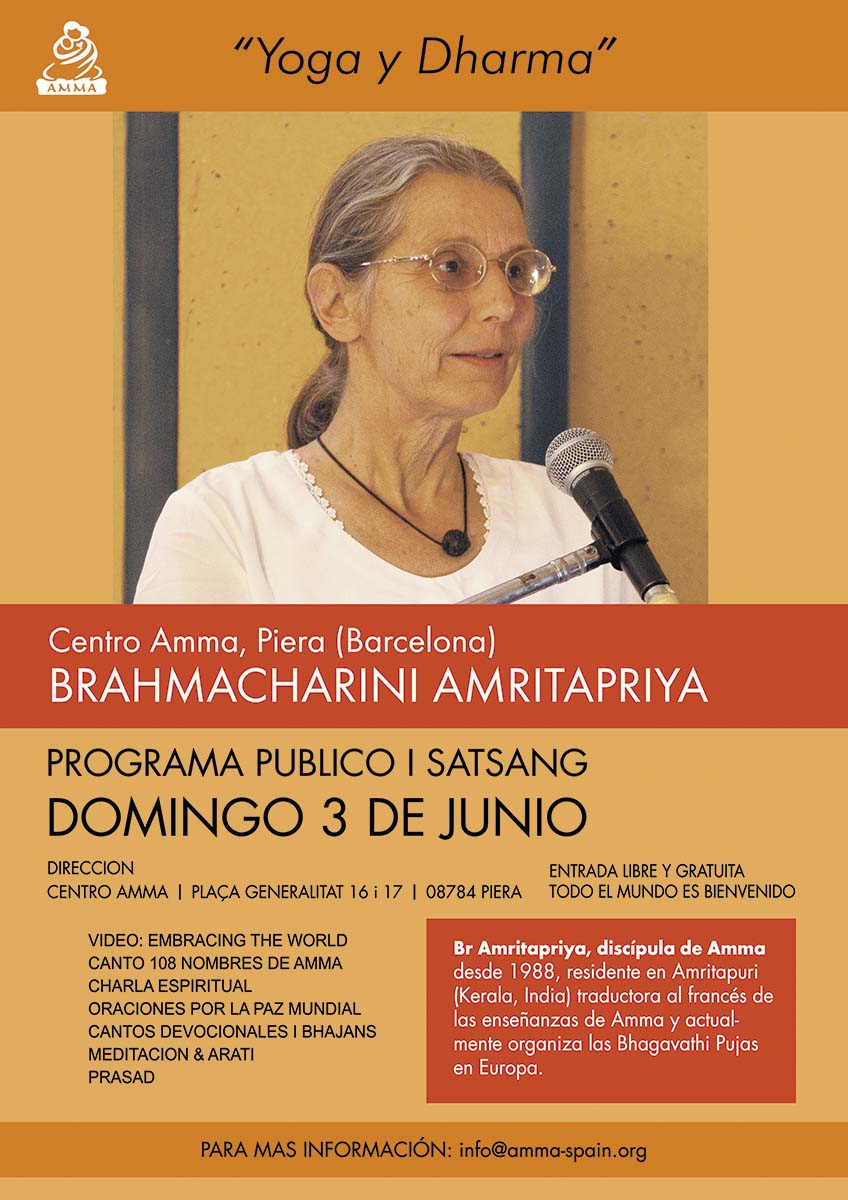 AMMA

"Yoga y Dharma"

Centro Amma, Piera (Barcelona)
BRAHMACHARINI AMRITAPRIYA

PROGRAMA PUBLICO I SATSANG
DOMINGO 3 DE JUNIO

DIRECCION
CENTRO AMMA | PLAÇA GENERALITAT 16 i 17 | 08784 PIERA

ENTRADA LIBRE Y GRATUITA
TODO EL MUNDO ES BIENVENIDO

VIDEO: EMBRACING THE WORLD
CANTO 108 NOMBRES DE AMMA
CHARLA ESPIRITUAL
ORACIONES POR LA PAZ MUNDIAL
CANTOS DEVOCIONALES I BHAJANS
MEDITACION & ARATI
PRASAD

Br Amritapriya, discípula de Amma desde 1988, residente en Amritapuri (Kerala, India) traductora al francés de las enseñanzas de Amma y actualmente organiza las Bhagavathi Pujas en Europa.

PARA MAS INFORMACIÓN: info@amma-spain.org